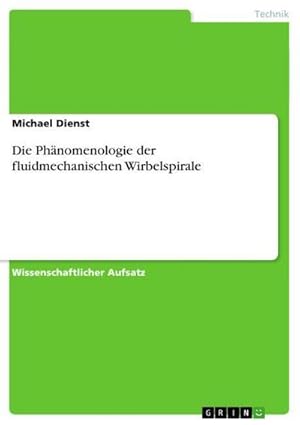 Technik

Michael Dienst

Die Phänomenologie der fluidmechanischen Wirbelspirale

Wissenschaftlicher Aufsatz

GRIN